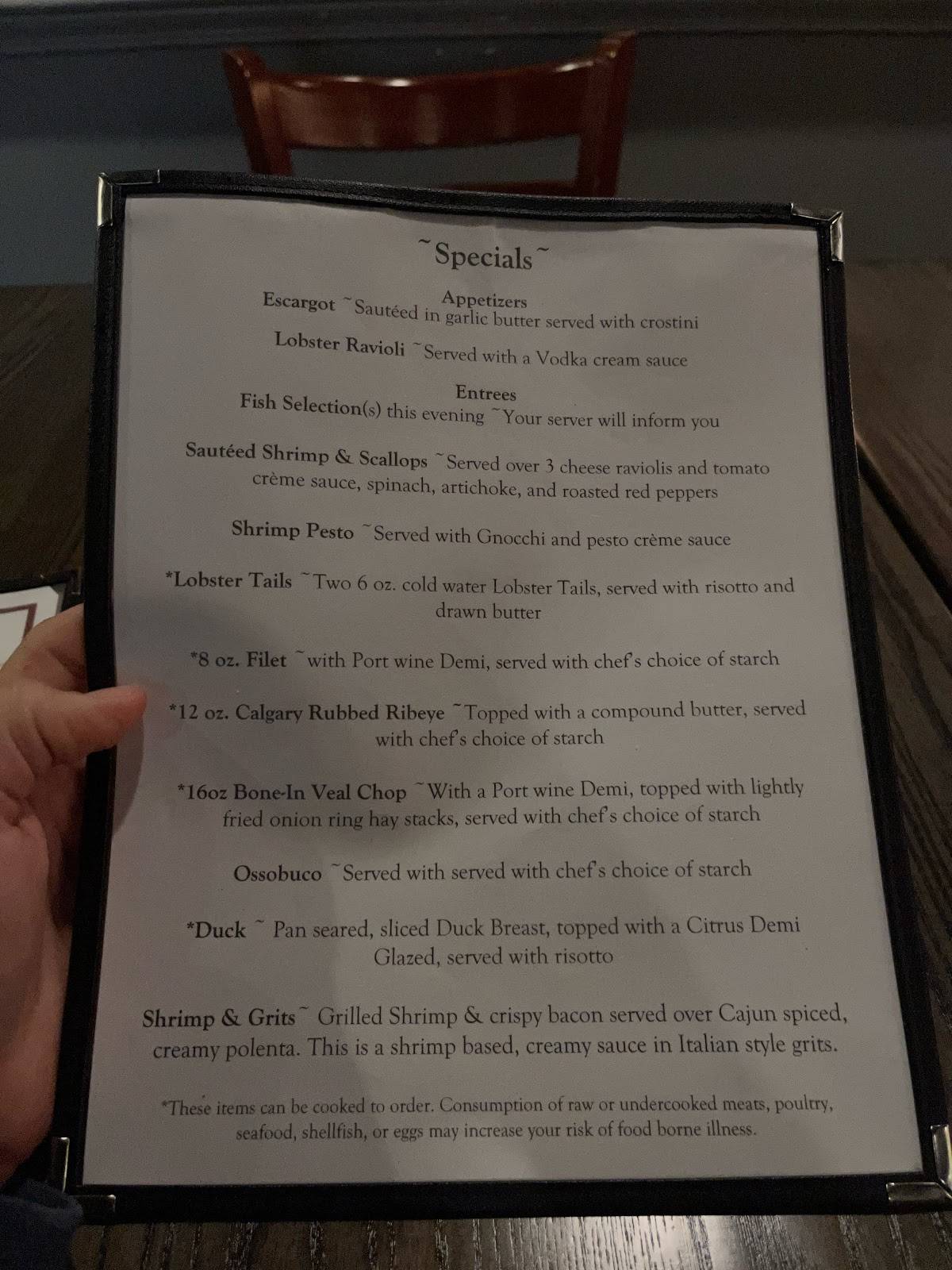 ~Specials~

Appetizers

Escargot ~Sautéed in garlic butter served with crostini

Lobster Ravioli ~Served with a Vodka cream sauce

Entrees

Fish Selection(s) this evening ~Your server will inform you

Sautéed Shrimp & Scallops ~Served over 3 cheese raviolis and tomato crème sauce, spinach, artichoke, and roasted red peppers

Shrimp Pesto ~Served with Gnocchi and pesto crème sauce

*Lobster Tails ~Two 6 oz. cold water Lobster Tails, served with risotto and drawn butter

*8 oz. Filet ~with Port wine Demi, served with chef's choice of starch

*12 oz. Calgary Rubbed Ribeye ~Topped with a compound butter, served with chef's choice of starch

*16oz Bone-In Veal Chop ~With a Port wine Demi, topped with lightly fried onion ring hay stacks, served with chef's choice of starch

Ossobuco ~Served with served with chef's choice of starch

*Duck ~ Pan seared, sliced Duck Breast, topped with a Citrus Demi Glazed, served with risotto

Shrimp & Grits~ Grilled Shrimp & crispy bacon served over Cajun spiced, creamy polenta. This is a shrimp based, creamy sauce in Italian style grits.

*These items can be cooked to order. Consumption of raw or undercooked meats, poultry, seafood, shellfish, or eggs may increase your risk of food borne illness.